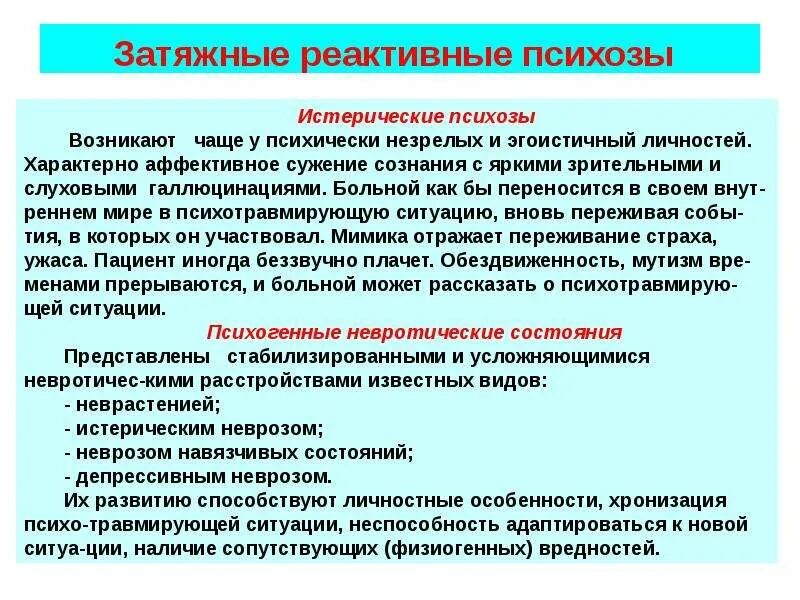 Затяжные реактивные психозы

Истерические психозы

Возникают чаще у психически незрелых и эгоистичный личностей. Характерно аффективное сужение сознания с яркими зрительными и слуховыми галлюцинациями. Больной как бы переносится в своем внутреннем мире в психотравмирующую ситуацию, вновь переживая события, в которых он участвовал. Мимика отражает переживание страха, ужаса. Пациент иногда беззвучно плачет. Обездвиженность, мутизм временами прерываются, и больной может рассказать о психотравмирующей ситуации.

Психогенные невротические состояния

Представлены стабилизированными и усложняющимися невротичес-кими расстройствами известных видов:
- неврастенией;
- истерическим неврозом;
- неврозом навязчивых состояний;
- депрессивным неврозом.

Их развитию способствуют личностные особенности, хронизация психо-травмирующей ситуации, неспособность адаптироваться к новой ситуа-ции, наличие сопутствующих (физиогенных) вредностей.